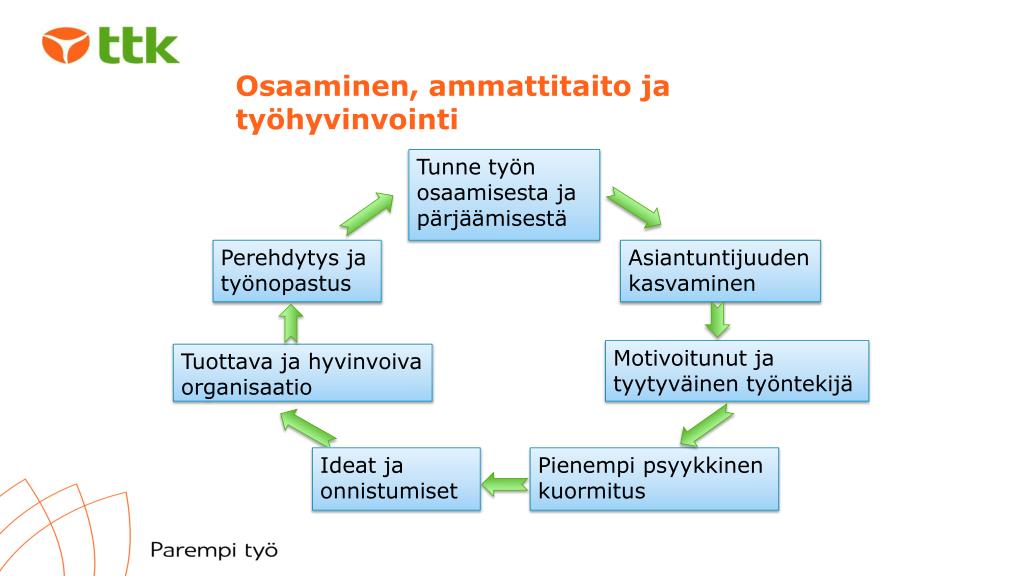 ttk

Osaaminen, ammattitaito ja työhyvinvointi

Tunne työn osaamisesta ja pärjäämisestä

Asiantuntijuuden kasvaminen

Motivoitunut ja tyytyväinen työntekijä

Pienempi psyykkinen kuormitus

Ideat ja onnistumiset

Tuottava ja hyvinvoiva organisaatio

Perehdytys ja työnopastus

Parempi työ